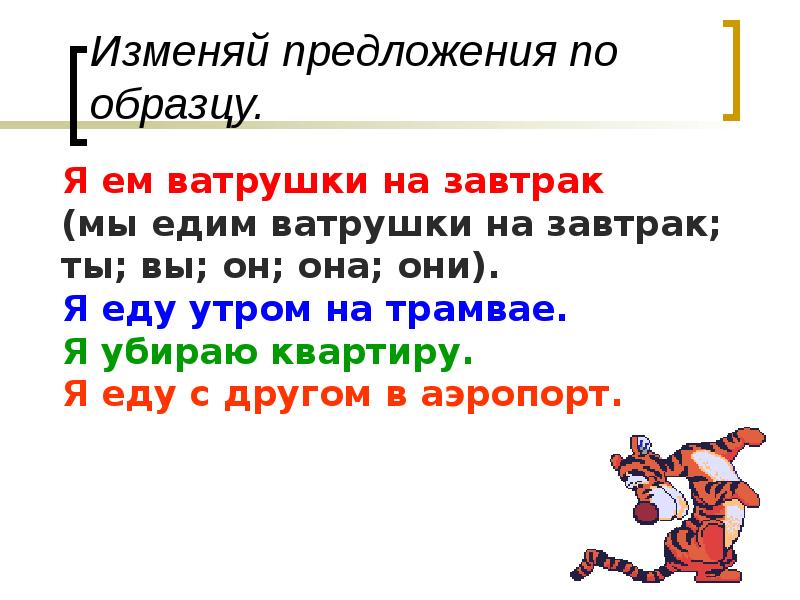 Изменяй предложения по образцу.

Я ем ватрушки на завтрак (мы едим ватрушки на завтрак; ты; вы; он; она; они).
Я еду утром на трамвае.
Я убираю квартиру.
Я еду с другом в аэропорт.